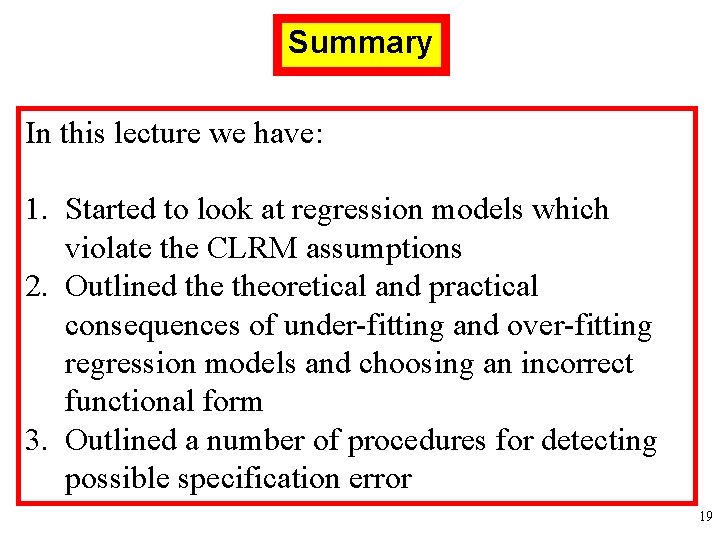 Summary

In this lecture we have:

1. Started to look at regression models which violate the CLRM assumptions
2. Outlined the theoretical and practical consequences of under-fitting and over-fitting regression models and choosing an incorrect functional form
3. Outlined a number of procedures for detecting possible specification error

19